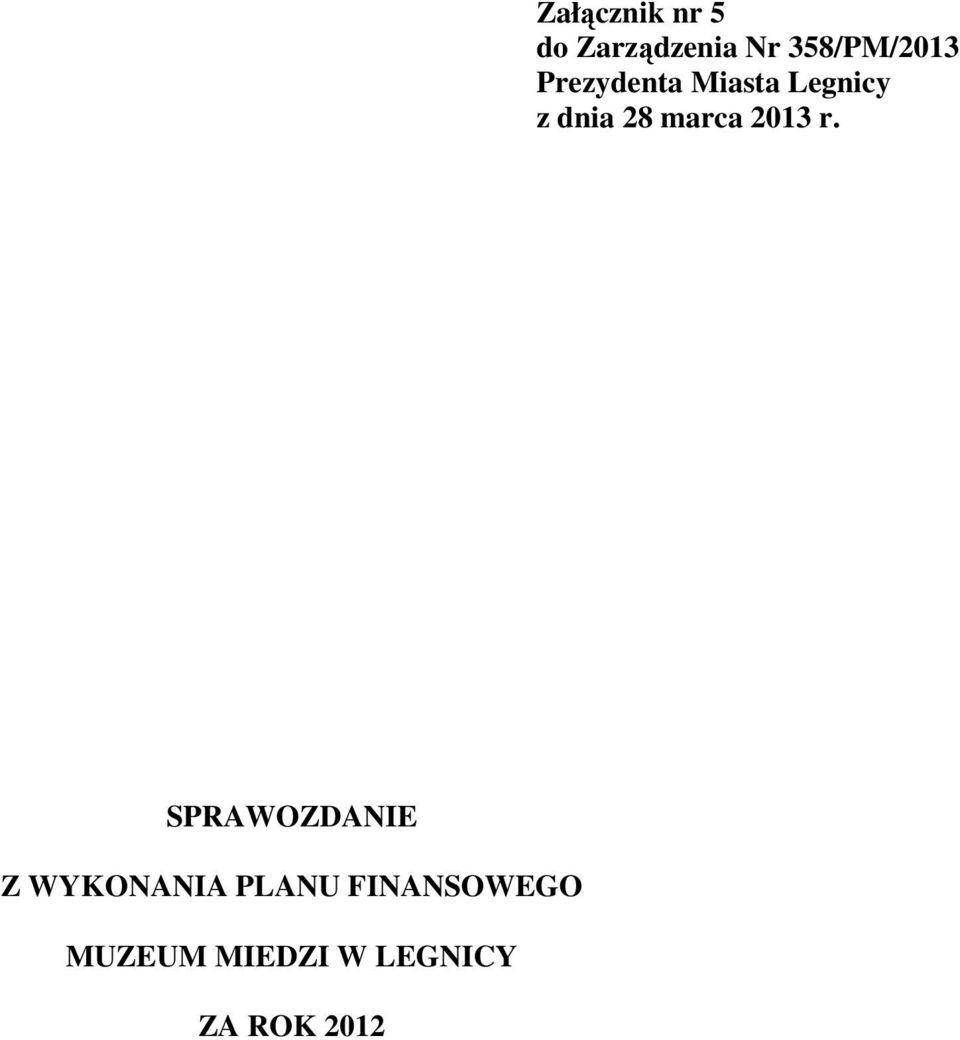 Załącznik nr 5
do Zarządzenia Nr 358/PM/2013
Prezydenta Miasta Legnicy
z dnia 28 marca 2013 r.

SPRAWOZDANIE

Z WYKONANIA PLANU FINANSOWEGO

MUZEUM MIEDZI W LEGNICY

ZA ROK 2012